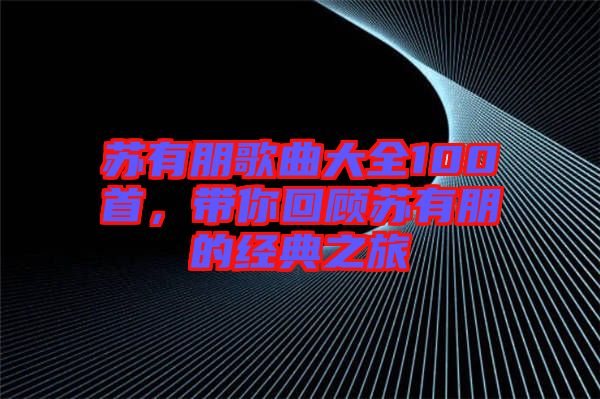 苏有朋歌曲大全100首，带你回顾苏有朋的经典之旅